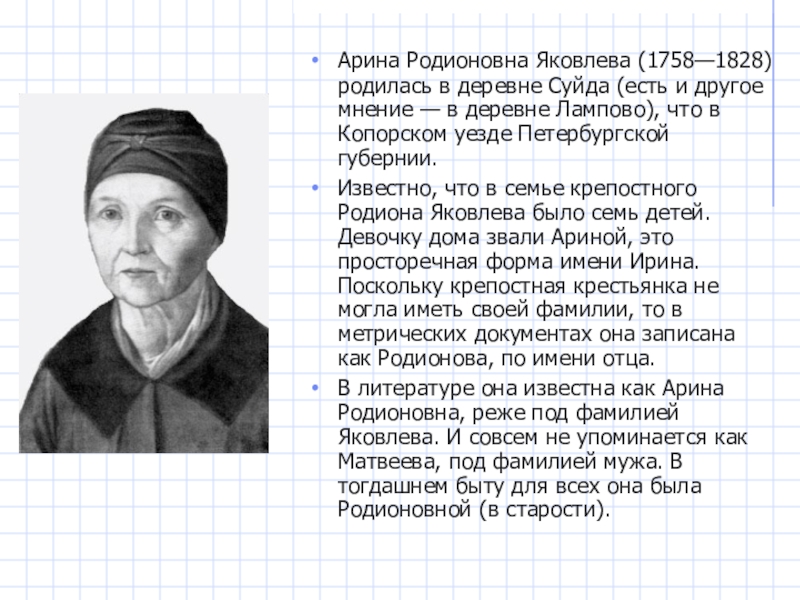 • Арина Родионовна Яковлева (1758—1828) родилась в деревне Суйда (есть и другое мнение — в деревне Лампово), что в Копорском уезде Петербургской губернии.

• Известно, что в семье крепостного Родиона Яковлева было семь детей. Девочку дома звали Ариной, это просторечная форма имени Ирина. Поскольку крепостная крестьянка не могла иметь своей фамилии, то в метрических документах она записана как Родионова, по имени отца.

• В литературе она известна как Арина Родионовна, реже под фамилией Яковлева. И совсем не упоминается как Матвеева, под фамилией мужа. В тогдашнем быту для всех она была Родионовной (в старости).